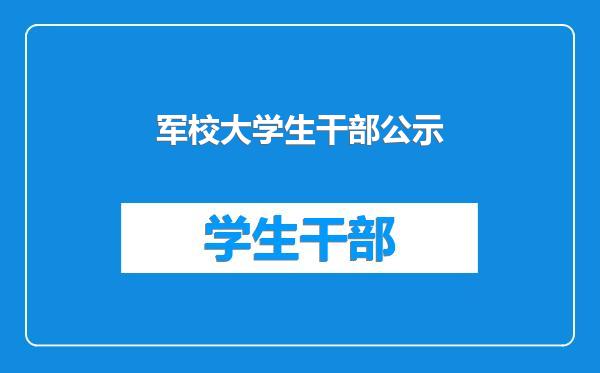 军校大学生干部公示

学生干部